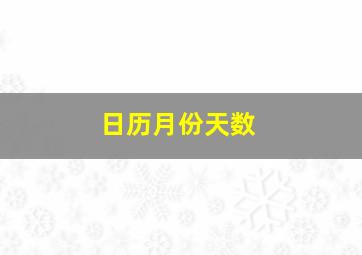 日历月份天数